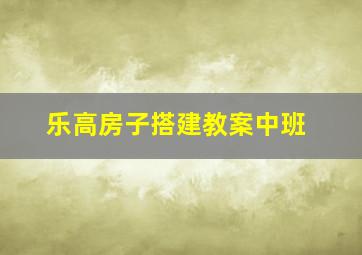 乐高房子搭建教案中班